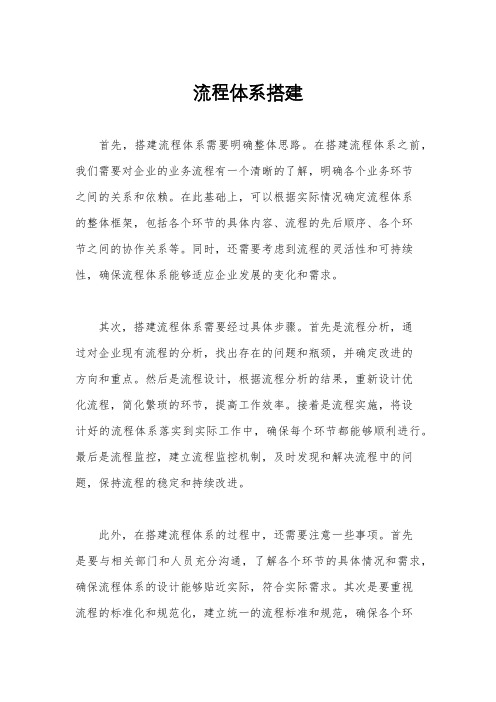 流程体系搭建

首先，搭建流程体系需要明确整体思路。在搭建流程体系之前，我们需要对企业的业务流程有一个清晰的了解，明确各个业务环节之间的关系和依赖。在此基础上，可以根据实际情况确定流程体系的整体框架，包括各个环节的具体内容、流程的先后顺序、各个环节之间的协作关系等。同时，还需要考虑到流程的灵活性和可持续性，确保流程体系能够适应企业发展的变化和需求。

其次，搭建流程体系需要经过具体步骤。首先是流程分析，通过对企业现有流程的分析，找出存在的问题和瓶颈，并确定改进的方向和重点。然后是流程设计，根据流程分析的结果，重新设计优化流程，简化繁琐的环节，提高工作效率。接着是流程实施，将设计好的流程体系落实到实际工作中，确保每个环节都能够顺利进行。最后是流程监控，建立流程监控机制，及时发现和解决流程中的问题，保持流程的稳定和持续改进。

此外，在搭建流程体系的过程中，还需要注意一些事项。首先是要与相关部门和人员充分沟通，了解各个环节的具体情况和需求，确保流程体系的设计能够贴近实际，符合实际需求。其次是要重视流程的标准化和规范化，建立统一的流程标准和规范，确保各个环